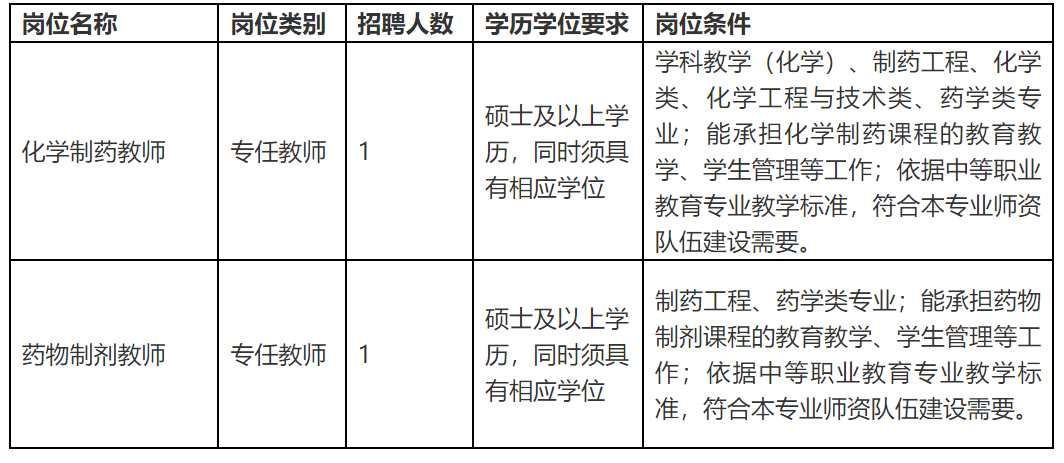 | 岗位名称 | 岗位类别 | 招聘人数 | 学历学位要求 | 岗位条件 |
|---|---|---|---|---|
| 化学制药教师 | 专任教师 | 1 | 硕士及以上学历，同时须具有相应学位 | 学科教学（化学）、制药工程、化学类、化学工程与技术类、药学类专业；能承担化学制药课程的教育教学、学生管理等工作；依据中等职业教育专业教学标准，符合本专业师资队伍建设需要。 |
| 药物制剂教师 | 专任教师 | 1 | 硕士及以上学历，同时须具有相应学位 | 制药工程、药学类专业；能承担药物制剂课程的教育教学、学生管理等工作；依据中等职业教育专业教学标准，符合本专业师资队伍建设需要。 |